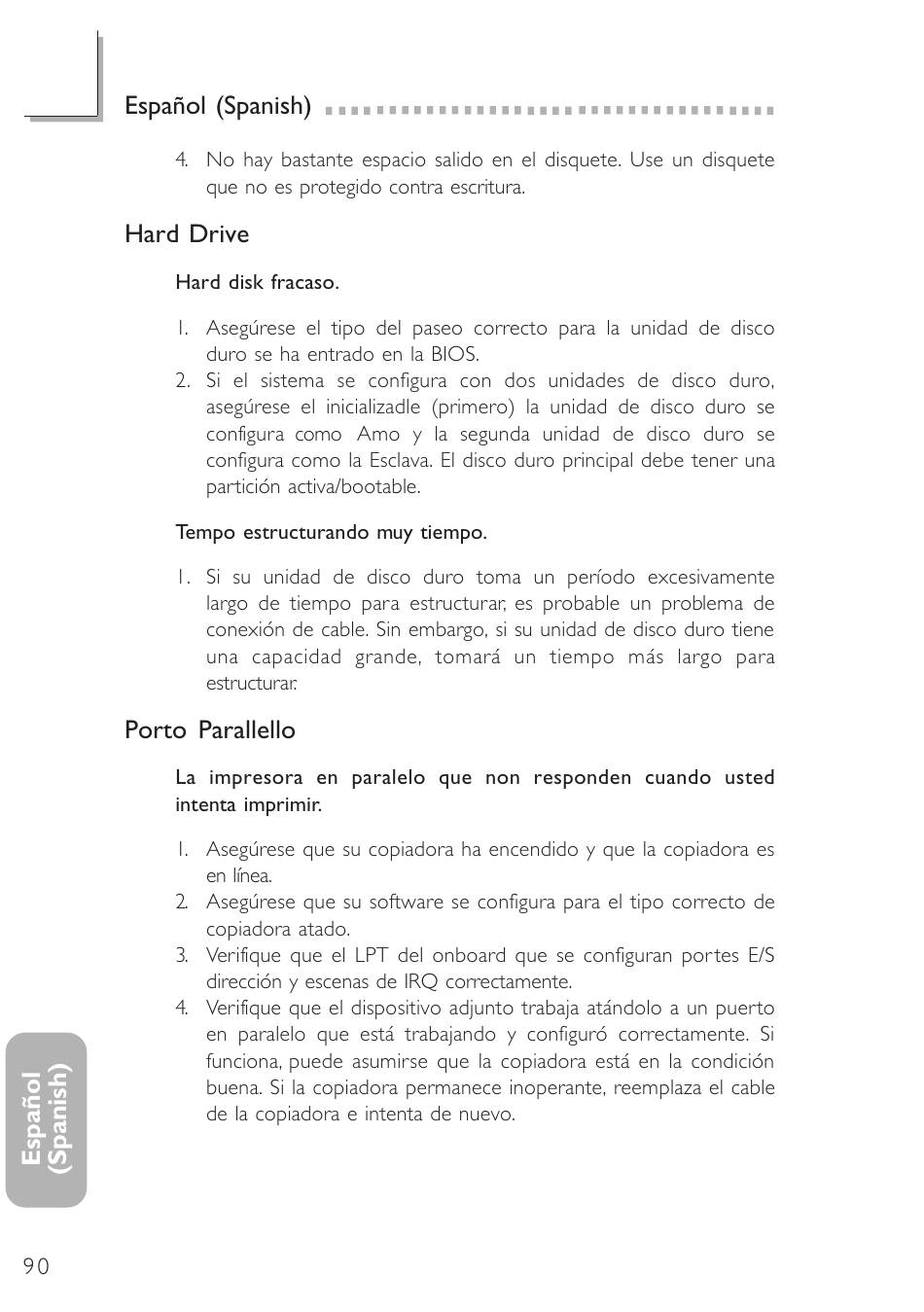 Español (Spanish)

4. No hay bastante espacio salido en el disquete. Use un disquete que no es protegido contra escritura.

Hard Drive

Hard disk fracaso.

1. Asegúrese el tipo del paseo correcto para la unidad de disco duro se ha entrado en la BIOS.
2. Si el sistema se configura con dos unidades de disco duro, asegúrese el inicializadle (primero) la unidad de disco duro se configura como Amo y la segunda unidad de disco duro se configura como la Esclava. El disco duro principal debe tener una partición activa/bootable.

Tempo estructurando muy tiempo.

1. Si su unidad de disco duro toma un período excesivamente largo de tiempo para estructurar, es probable un problema de conexión de cable. Sin embargo, si su unidad de disco duro tiene una capacidad grande, tomará un tiempo más largo para estructurar.

Porto Parallello

La impresora en paralelo que non responden cuando usted intenta imprimir.

1. Asegúrese que su copiadora ha encendido y que la copiadora es en línea.
2. Asegúrese que su software se configura para el tipo correcto de copiadora atado.
3. Verifique que el LPT del onboard que se configuran portes E/S dirección y escenas de IRQ correctamente.
4. Verifique que el dispositivo adjunto trabaja atándolo a un puerto en paralelo que está trabajando y configuró correctamente. Si funciona, puede asumirse que la copiadora está en la condición buena. Si la copiadora permanece inoperante, reemplaza el cable de la copiadora e intenta de nuevo.

Español (Spanish)

90